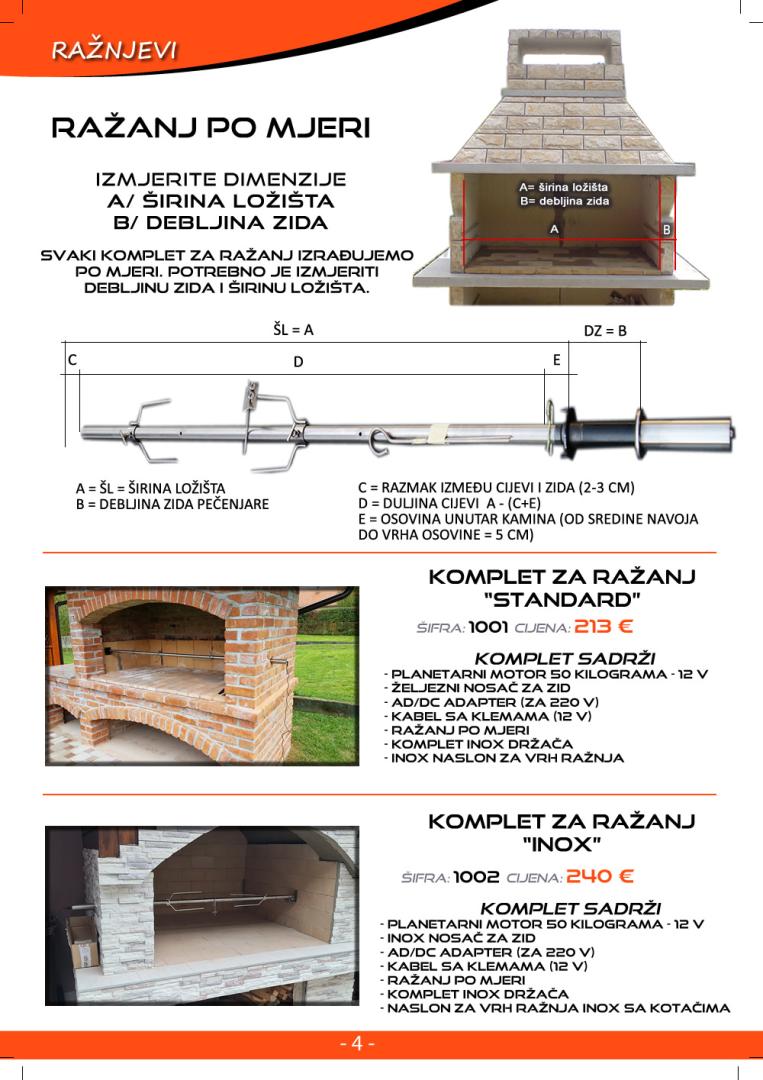 RAŽNJEVI

RAŽANJ PO MJERI

IZMJERITE DIMENZIJE
A/ ŠIRINA LOŽIŠTA
B/ DEBLJINA ZIDA

SVAKI KOMPLET ZA RAŽANJ IZRAĐUJEMO PO MJERI. POTREBNO JE IZMJERITI DEBLJINU ZIDA I ŠIRINU LOŽIŠTA.

A= širina ložišta
B= debljina zida
A
B

ŠL = A
DZ = B
C
D
E

A = ŠL = ŠIRINA LOŽIŠTA
B = DEBLJINA ZIDA PEČENJARE

C = RAZMAK IZMEĐU CIJEVI I ZIDA (2-3 CM)
D = DULJINA CIJEVI A - (C+E)
E = OSOVINA UNUTAR KAMINA (OD SREDINE NAVOJA DO VRHA OSOVINE = 5 CM)

KOMPLET ZA RAŽANJ "STANDARD"

ŠIFRA: 1001 CIJENA: 213 €

KOMPLET SADRŽI
- PLANETARNI MOTOR 50 KILOGRAMA - 12 V
- ŽELJEZNI NOSAČ ZA ZID
- AD/DC ADAPTER (ZA 220 V)
- KABEL SA KLEMAMA (12 V)
- RAŽANJ PO MJERI
- KOMPLET INOX DRŽAČA
- INOX NASLON ZA VRH RAŽNJA

KOMPLET ZA RAŽANJ "INOX"

ŠIFRA: 1002 CIJENA: 240 €

KOMPLET SADRŽI
- PLANETARNI MOTOR 50 KILOGRAMA - 12 V
- INOX NOSAČ ZA ZID
- AD/DC ADAPTER (ZA 220 V)
- KABEL SA KLEMAMA (12 V)
- RAŽANJ PO MJERI
- KOMPLET INOX DRŽAČA
- NASLON ZA VRH RAŽNJA INOX SA KOTAČIMA

- 4 -